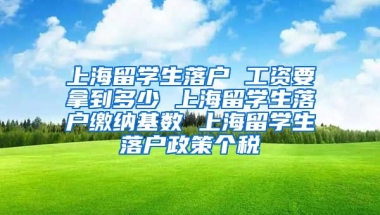 上海留学生落户 工资要拿到多少 上海留学生落户缴纳基数 上海留学生落户政策个税